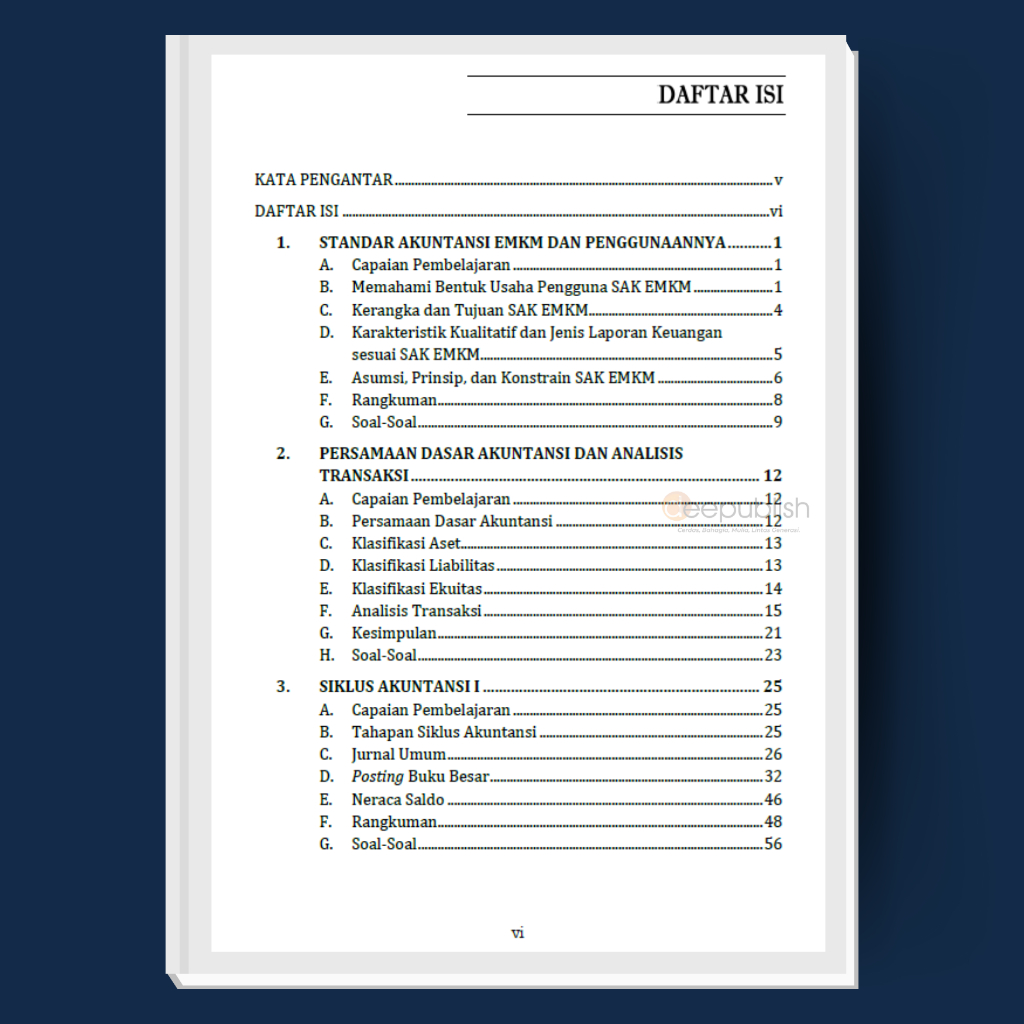 DAFTAR ISI

KATA PENGANTAR v
DAFTAR ISI vi

1. STANDAR AKUNTANSI EMKM DAN PENGGUNAANNYA 1
A. Capaian Pembelajaran 1
B. Memahami Bentuk Usaha Pengguna SAK EMKM 1
C. Kerangka dan Tujuan SAK EMKM 4
D. Karakteristik Kualitatif dan Jenis Laporan Keuangan sesuai SAK EMKM 5
E. Asumsi, Prinsip, dan Konstrain SAK EMKM 6
F. Rangkuman 8
G. Soal-Soal 9

2. PERSAMAAN DASAR AKUNTANSI DAN ANALISIS TRANSAKSI 12
A. Capaian Pembelajaran 12
B. Persamaan Dasar Akuntansi 12
C. Klasifikasi Aset 13
D. Klasifikasi Liabilitas 13
E. Klasifikasi Ekuitas 14
F. Analisis Transaksi 15
G. Kesimpulan 21
H. Soal-Soal 23

3. SIKLUS AKUNTANSI I 25
A. Capaian Pembelajaran 25
B. Tahapan Siklus Akuntansi 25
C. Jurnal Umum 26
D. Posting Buku Besar 32
E. Neraca Saldo 46
F. Rangkuman 48
G. Soal-Soal 56

vi

deepublish